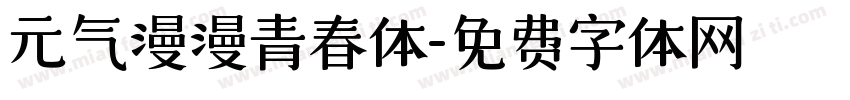 元气漫漫青春体-免费字体网